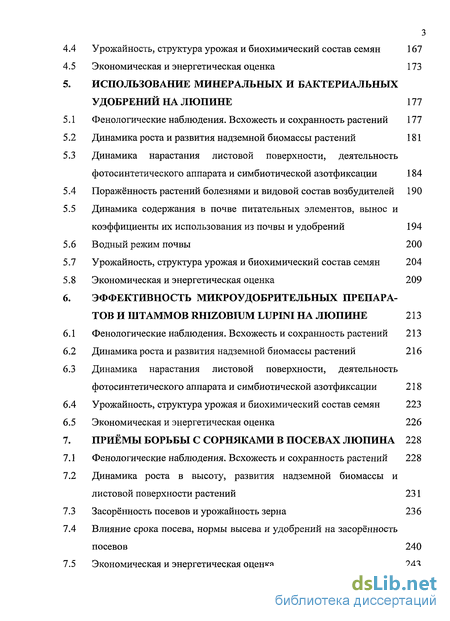 3

4.4 Урожайность, структура урожая и биохимический состав семян 167

4.5 Экономическая и энергетическая оценка 173

5. ИСПОЛЬЗОВАНИЕ МИНЕРАЛЬНЫХ И БАКТЕРИАЛЬНЫХ УДОБРЕНИЙ НА ЛЮПИНЕ 177

5.1 Фенологические наблюдения. Всхожесть и сохранность растений 177

5.2 Динамика роста и развития надземной биомассы растений 181

5.3 Динамика нарастания листовой поверхности, деятельность фотосинтетического аппарата и симбиотической азотфиксации 184

5.4 Поражённость растений болезнями и видовой состав возбудителей 190

5.5 Динамика содержания в почве питательных элементов, вынос и коэффициенты их использования из почвы и удобрений 194

5.6 Водный режим почвы 200

5.7 Урожайность, структура урожая и биохимический состав семян 204

5.8 Экономическая и энергетическая оценка 209

6. ЭФФЕКТИВНОСТЬ МИКРОУДОБРИТЕЛЬНЫХ ПРЕПАРАТОВ И ШТАММОВ RHIZOBIUM LUPINI НА ЛЮПИНЕ 213

6.1 Фенологические наблюдения. Всхожесть и сохранность растений 213

6.2 Динамика роста и развития надземной биомассы растений 216

6.3 Динамика нарастания листовой поверхности, деятельность фотосинтетического аппарата и симбиотической азотфиксации 218

6.4 Урожайность, структура урожая и биохимический состав семян 223

6.5 Экономическая и энергетическая оценка 226

7. ПРИЁМЫ БОРЬБЫ С СОРНЯКАМИ В ПОСЕВАХ ЛЮПИНА 228

7.1 Фенологические наблюдения. Всхожесть и сохранность растений 228

7.2 Динамика роста в высоту, развития надземной биомассы и листовой поверхности растений 231

7.3 Засорённость посевов и урожайность зерна 236

7.4 Влияние срока посева, нормы высева и удобрений на засорённость посевов 240

7.5 Экономическая и энергетическая оценка 243

dsLib.net
библиотека диссертаций